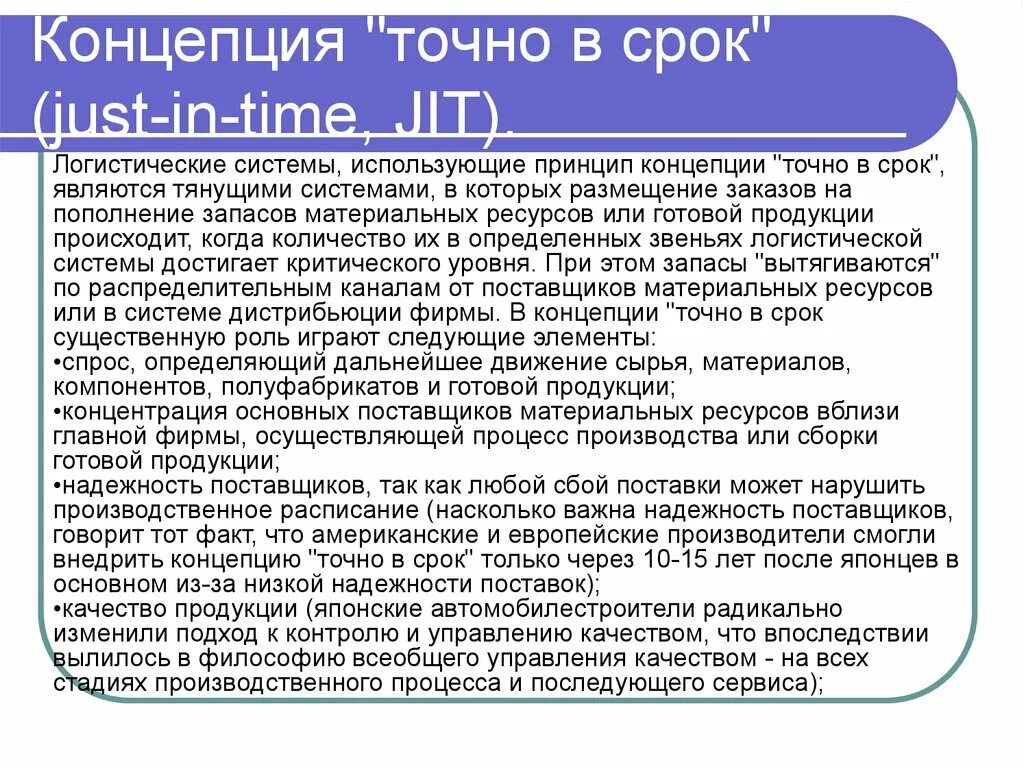 Концепция "точно в срок" (just-in-time, JIT).

Логистические системы, использующие принцип концепции "точно в срок", являются тянущими системами, в которых размещение заказов на пополнение запасов материальных ресурсов или готовой продукции происходит, когда количество их в определенных звеньях логистической системы достигает критического уровня. При этом запасы "вытягиваются" по распределительным каналам от поставщиков материальных ресурсов или в системе дистрибьюции фирмы. В концепции "точно в срок существенную роль играют следующие элементы:
•спрос, определяющий дальнейшее движение сырья, материалов, компонентов, полуфабрикатов и готовой продукции;
•концентрация основных поставщиков материальных ресурсов вблизи главной фирмы, осуществляющей процесс производства или сборки готовой продукции;
•надежность поставщиков, так как любой сбой поставки может нарушить производственное расписание (насколько важна надежность поставщиков, говорит тот факт, что американские и европейские производители смогли внедрить концепцию "точно в срок" только через 10-15 лет после японцев в основном из-за низкой надежности поставок);
•качество продукции (японские автомобилестроители радикально изменили подход к контролю и управлению качеством, что впоследствии вылилось в философию всеобщего управления качеством - на всех стадиях производственного процесса и последующего сервиса);